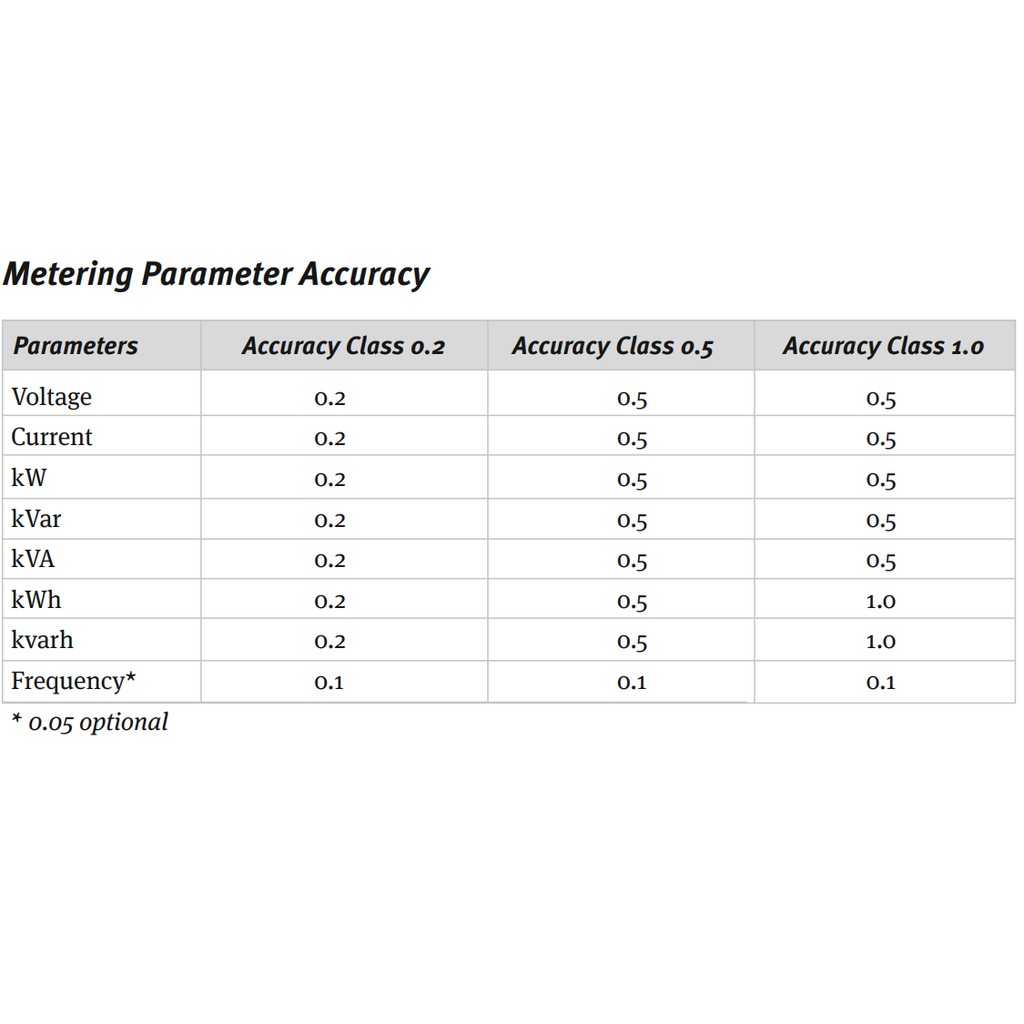 Metering Parameter Accuracy

| Parameters | Accuracy Class 0.2 | Accuracy Class 0.5 | Accuracy Class 1.0 |
|---|---|---|---|
| Voltage | 0.2 | 0.5 | 0.5 |
| Current | 0.2 | 0.5 | 0.5 |
| kW | 0.2 | 0.5 | 0.5 |
| kVar | 0.2 | 0.5 | 0.5 |
| kVA | 0.2 | 0.5 | 0.5 |
| kWh | 0.2 | 0.5 | 1.0 |
| kvarh | 0.2 | 0.5 | 1.0 |
| Frequency* | 0.1 | 0.1 | 0.1 |

* 0.05 optional